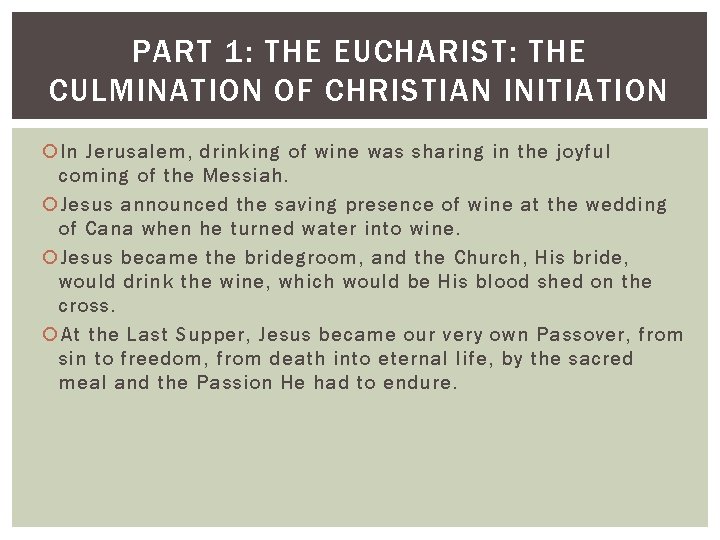 PART 1: THE EUCHARIST: THE CULMINATION OF CHRISTIAN INITIATION

In Jerusalem, drinking of wine was sharing in the joyful coming of the Messiah.

Jesus announced the saving presence of wine at the wedding of Cana when he turned water into wine.

Jesus became the bridegroom, and the Church, His bride, would drink the wine, which would be His blood shed on the cross.

At the Last Supper, Jesus became our very own Passover, from sin to freedom, from death into eternal life, by the sacred meal and the Passion He had to endure.